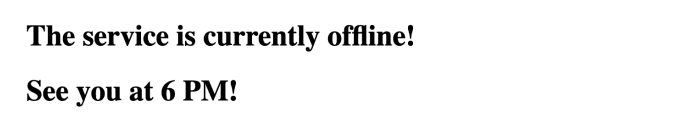 The service is currently offline!

See you at 6 PM!